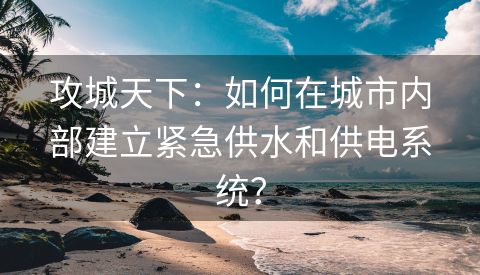 攻城天下：如何在城市内部建立紧急供水和供电系统？